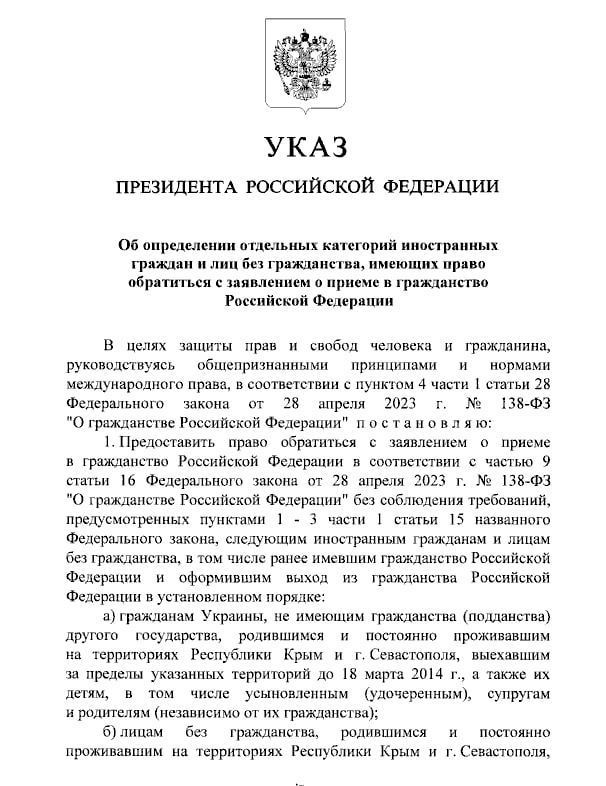 УКАЗ

ПРЕЗИДЕНТА РОССИЙСКОЙ ФЕДЕРАЦИИ

Об определении отдельных категорий иностранных граждан и лиц без гражданства, имеющих право обратиться с заявлением о приеме в гражданство Российской Федерации

В целях защиты прав и свобод человека и гражданина, руководствуясь общепризнанными принципами и нормами международного права, в соответствии с пунктом 4 части 1 статьи 28 Федерального закона от 28 апреля 2023 г. № 138-ФЗ "О гражданстве Российской Федерации" постановляю:

1. Предоставить право обратиться с заявлением о приеме в гражданство Российской Федерации в соответствии с частью 9 статьи 16 Федерального закона от 28 апреля 2023 г. № 138-ФЗ "О гражданстве Российской Федерации" без соблюдения требований, предусмотренных пунктами 1 - 3 части 1 статьи 15 названного Федерального закона, следующим иностранным гражданам и лицам без гражданства, в том числе ранее имевшим гражданство Российской Федерации и оформившим выход из гражданства Российской Федерации в установленном порядке:

а) гражданам Украины, не имеющим гражданства (подданства) другого государства, родившимся и постоянно проживавшим на территориях Республики Крым и г. Севастополя, выехавшим за пределы указанных территорий до 18 марта 2014 г., а также их детям, в том числе усыновленным (удочеренным), супругам и родителям (независимо от их гражданства);

б) лицам без гражданства, родившимся и постоянно проживавшим на территориях Республики Крым и г. Севастополя,